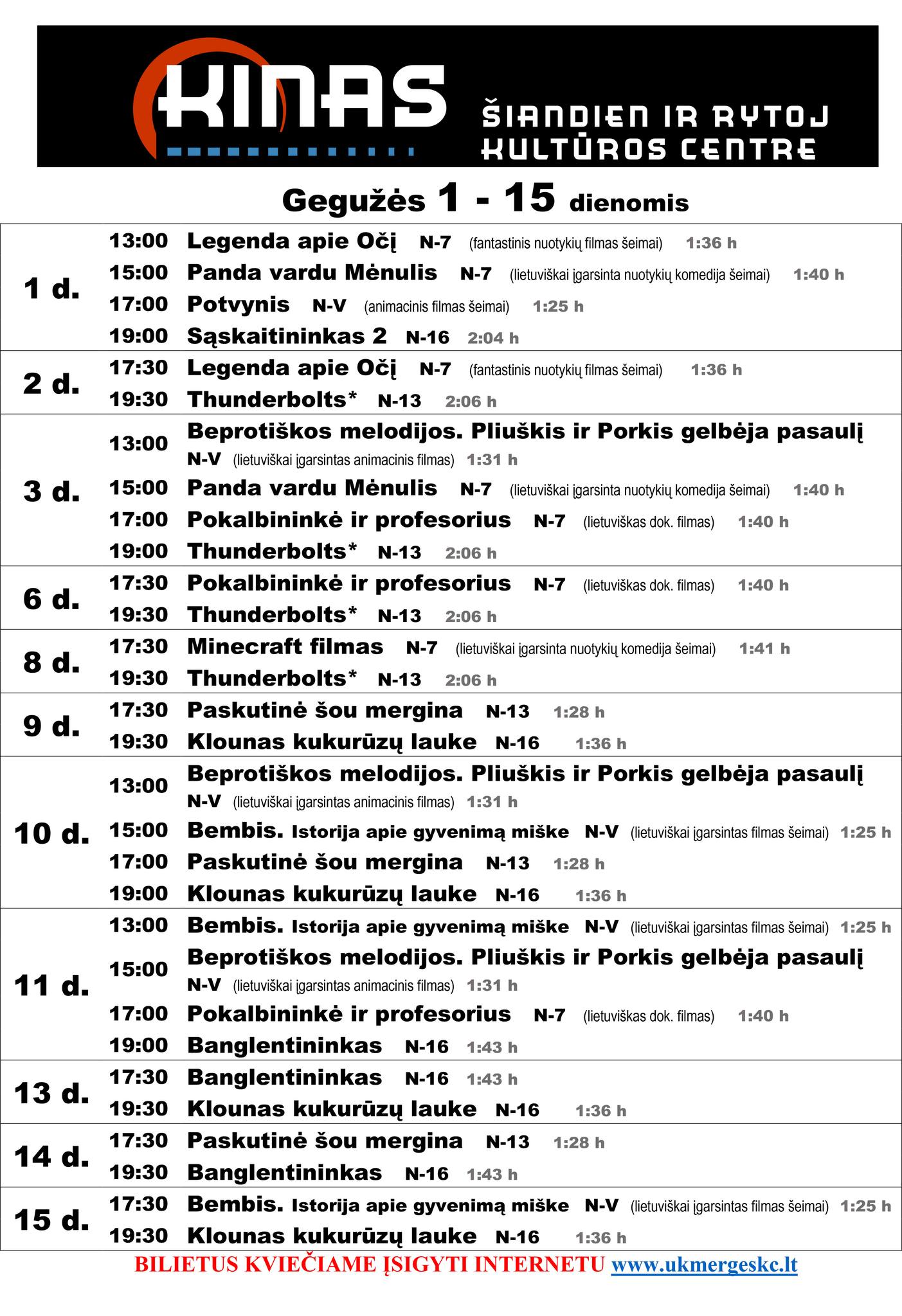 KINAS ŠIANDIEN IR RYTOJ KULTŪROS CENTRE

Gegužės 1 - 15 dienomis

| | | |
|---|---|---|
| 1 d. | 13:00 | Legenda apie Očį N-7 (fantastinis nuotykių filmas šeimai) 1:36 h |
| | 15:00 | Panda vardu Mėnulis N-7 (lietuviškai įgarsinta nuotykių komedija šeimai) 1:40 h |
| | 17:00 | Potvynis N-V (animacinis filmas šeimai) 1:25 h |
| | 19:00 | Sąskaitininkas 2 N-16 2:04 h |
| 2 d. | 17:30 | Legenda apie Očį N-7 (fantastinis nuotykių filmas šeimai) 1:36 h |
| | 19:30 | Thunderbolts* N-13 2:06 h |
| 3 d. | 13:00 | Beprotiškos melodijos. Pliuškis ir Porkis gelbėja pasaulį N-V (lietuviškai įgarsintas animacinis filmas) 1:31 h |
| | 15:00 | Panda vardu Mėnulis N-7 (lietuviškai įgarsinta nuotykių komedija šeimai) 1:40 h |
| | 17:00 | Pokalbininkė ir profesorius N-7 (lietuviškas dok. filmas) 1:40 h |
| | 19:00 | Thunderbolts* N-13 2:06 h |
| 6 d. | 17:30 | Pokalbininkė ir profesorius N-7 (lietuviškas dok. filmas) 1:40 h |
| | 19:30 | Thunderbolts* N-13 2:06 h |
| 8 d. | 17:30 | Minecraft filmas N-7 (lietuviškai įgarsinta nuotykių komedija šeimai) 1:41 h |
| | 19:30 | Thunderbolts* N-13 2:06 h |
| 9 d. | 17:30 | Paskutinė šou mergina N-13 1:28 h |
| | 19:30 | Klounas kukurūzų lauke N-16 1:36 h |
| 10 d. | 13:00 | Beprotiškos melodijos. Pliuškis ir Porkis gelbėja pasaulį N-V (lietuviškai įgarsintas animacinis filmas) 1:31 h |
| | 15:00 | Bembis. Istorija apie gyvenimą miške N-V (lietuviškai įgarsintas filmas šeimai) 1:25 h |
| | 17:00 | Paskutinė šou mergina N-13 1:28 h |
| | 19:00 | Klounas kukurūzų lauke N-16 1:36 h |
| 11 d. | 13:00 | Bembis. Istorija apie gyvenimą miške N-V (lietuviškai įgarsintas filmas šeimai) 1:25 h |
| | 15:00 | Beprotiškos melodijos. Pliuškis ir Porkis gelbėja pasaulį N-V (lietuviškai įgarsintas animacinis filmas) 1:31 h |
| | 17:00 | Pokalbininkė ir profesorius N-7 (lietuviškas dok. filmas) 1:40 h |
| | 19:00 | Banglentininkas N-16 1:43 h |
| 13 d. | 17:30 | Banglentininkas N-16 1:43 h |
| | 19:30 | Klounas kukurūzų lauke N-16 1:36 h |
| 14 d. | 17:30 | Paskutinė šou mergina N-13 1:28 h |
| | 19:30 | Banglentininkas N-16 1:43 h |
| 15 d. | 17:30 | Bembis. Istorija apie gyvenimą miške N-V (lietuviškai įgarsintas filmas šeimai) 1:25 h |
| | 19:30 | Klounas kukurūzų lauke N-16 1:36 h |

BILIETUS KVIEČIAME ĮSIGYTI INTERNETU www.ukmergeskc.lt